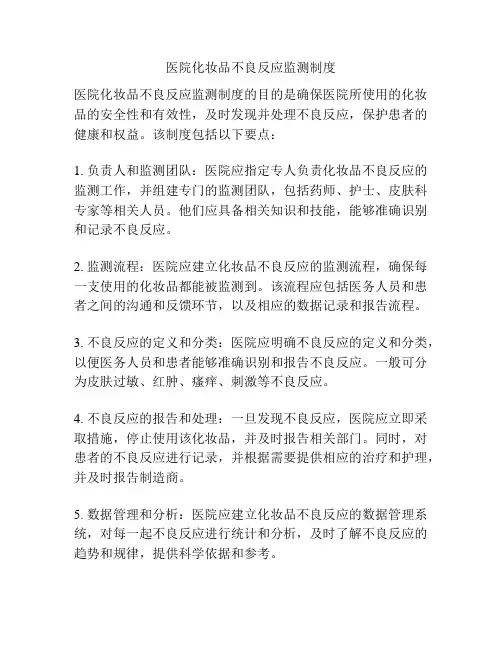 医院化妆品不良反应监测制度

医院化妆品不良反应监测制度的目的是确保医院所使用的化妆品的安全性和有效性，及时发现并处理不良反应，保护患者的健康和权益。该制度包括以下要点：

1. 负责人和监测团队：医院应指定专人负责化妆品不良反应的监测工作，并组建专门的监测团队，包括药师、护士、皮肤科专家等相关人员。他们应具备相关知识和技能，能够准确识别和记录不良反应。

2. 监测流程：医院应建立化妆品不良反应的监测流程，确保每一支使用的化妆品都能被监测到。该流程应包括医务人员和患者之间的沟通和反馈环节，以及相应的数据记录和报告流程。

3. 不良反应的定义和分类：医院应明确不良反应的定义和分类，以便医务人员和患者能够准确识别和报告不良反应。一般可分为皮肤过敏、红肿、瘙痒、刺激等不良反应。

4. 不良反应的报告和处理：一旦发现不良反应，医院应立即采取措施，停止使用该化妆品，并及时报告相关部门。同时，对患者的不良反应进行记录，并根据需要提供相应的治疗和护理，并及时报告制造商。

5. 数据管理和分析：医院应建立化妆品不良反应的数据管理系统，对每一起不良反应进行统计和分析，及时了解不良反应的趋势和规律，提供科学依据和参考。